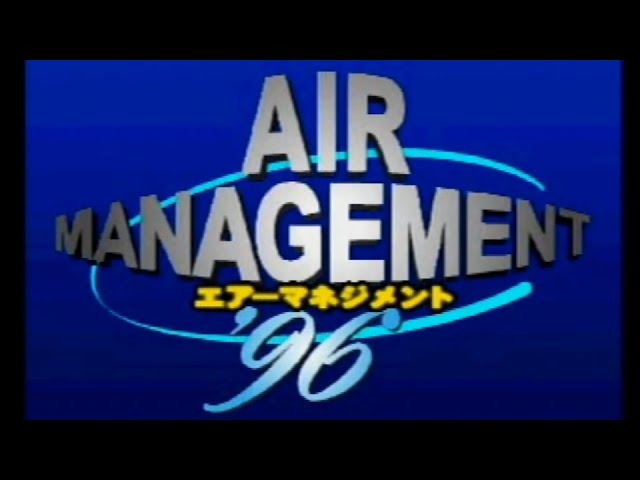 AIR
MANAGEMENT
エアーマネジメント
'96